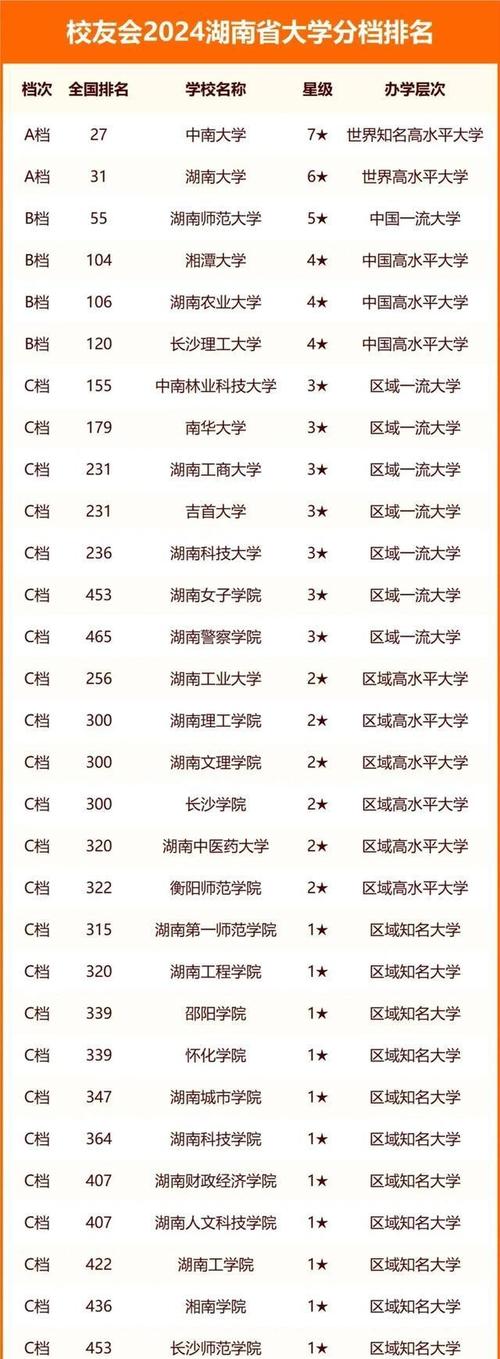 校友会2024湖南省大学分档排名

| 档次 | 全国排名 | 学校名称 | 星级 | 办学层次 |
|---|---|---|---|---|
| A档 | 27 | 中南大学 | 7★ | 世界知名高水平大学 |
| A档 | 31 | 湖南大学 | 6★ | 世界高水平大学 |
| B档 | 55 | 湖南师范大学 | 5★ | 中国一流大学 |
| B档 | 104 | 湘潭大学 | 4★ | 中国高水平大学 |
| B档 | 106 | 湖南农业大学 | 4★ | 中国高水平大学 |
| B档 | 120 | 长沙理工大学 | 4★ | 中国高水平大学 |
| C档 | 155 | 中南林业科技大学 | 3★ | 区域一流大学 |
| C档 | 179 | 南华大学 | 3★ | 区域一流大学 |
| C档 | 231 | 湖南工商大学 | 3★ | 区域一流大学 |
| C档 | 231 | 吉首大学 | 3★ | 区域一流大学 |
| C档 | 236 | 湖南科技大学 | 3★ | 区域一流大学 |
| C档 | 453 | 湖南女子学院 | 3★ | 区域一流大学 |
| C档 | 465 | 湖南警察学院 | 3★ | 区域一流大学 |
| C档 | 256 | 湖南工业大学 | 2★ | 区域高水平大学 |
| C档 | 300 | 湖南理工学院 | 2★ | 区域高水平大学 |
| C档 | 300 | 湖南文理学院 | 2★ | 区域高水平大学 |
| C档 | 300 | 长沙学院 | 2★ | 区域高水平大学 |
| C档 | 320 | 湖南中医药大学 | 2★ | 区域高水平大学 |
| C档 | 322 | 衡阳师范学院 | 2★ | 区域高水平大学 |
| C档 | 315 | 湖南第一师范学院 | 1★ | 区域知名大学 |
| C档 | 320 | 湖南工程学院 | 1★ | 区域知名大学 |
| C档 | 339 | 邵阳学院 | 1★ | 区域知名大学 |
| C档 | 339 | 怀化学院 | 1★ | 区域知名大学 |
| C档 | 347 | 湖南城市学院 | 1★ | 区域知名大学 |
| C档 | 364 | 湖南科技学院 | 1★ | 区域知名大学 |
| C档 | 407 | 湖南财政经济学院 | 1★ | 区域知名大学 |
| C档 | 407 | 湖南人文科技学院 | 1★ | 区域知名大学 |
| C档 | 422 | 湖南工学院 | 1★ | 区域知名大学 |
| C档 | 436 | 湘南学院 | 1★ | 区域知名大学 |
| C档 | 453 | 长沙师范学院 | 1★ | 区域知名大学 |